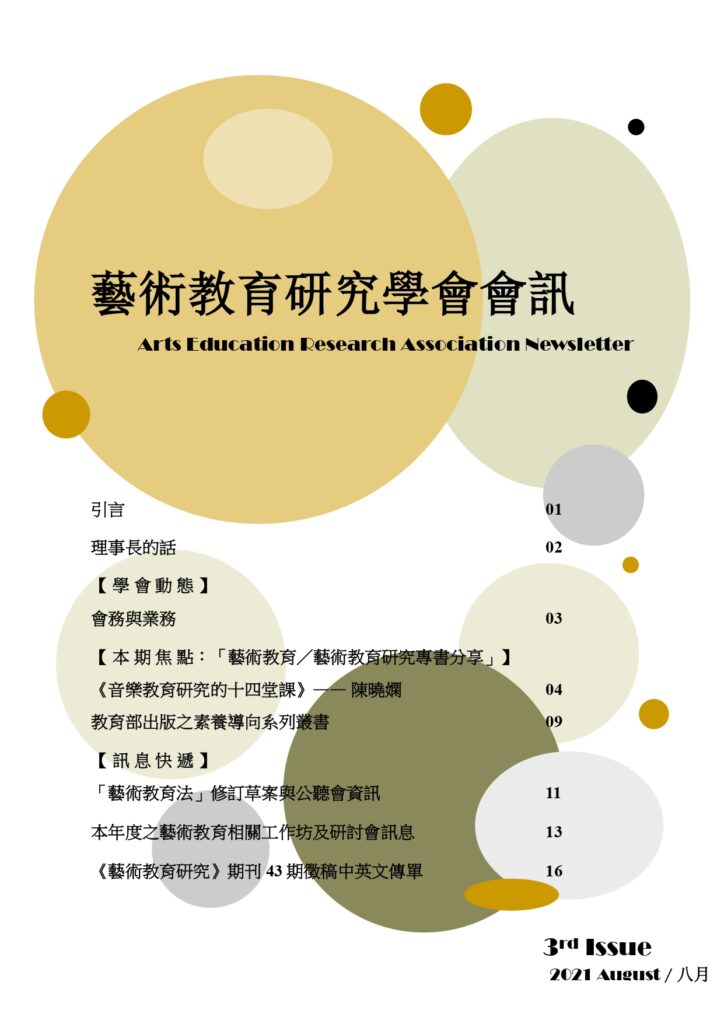 藝術教育研究學會會訊

Arts Education Research Association Newsletter

引言 01

理事長的話 02

【學會動態】

會務與業務 03

【本期焦點：「藝術教育／藝術教育研究專書分享」】

《音樂教育研究的十四堂課》—— 陳曉嫻 04

教育部出版之素養導向系列叢書 09

【訊息快遞】

「藝術教育法」修訂草案與公聽會資訊 11

本年度之藝術教育相關工作坊及研討會訊息 13

《藝術教育研究》期刊 43 期徵稿中英文傳單 16

3rd Issue

2021 August / 八月